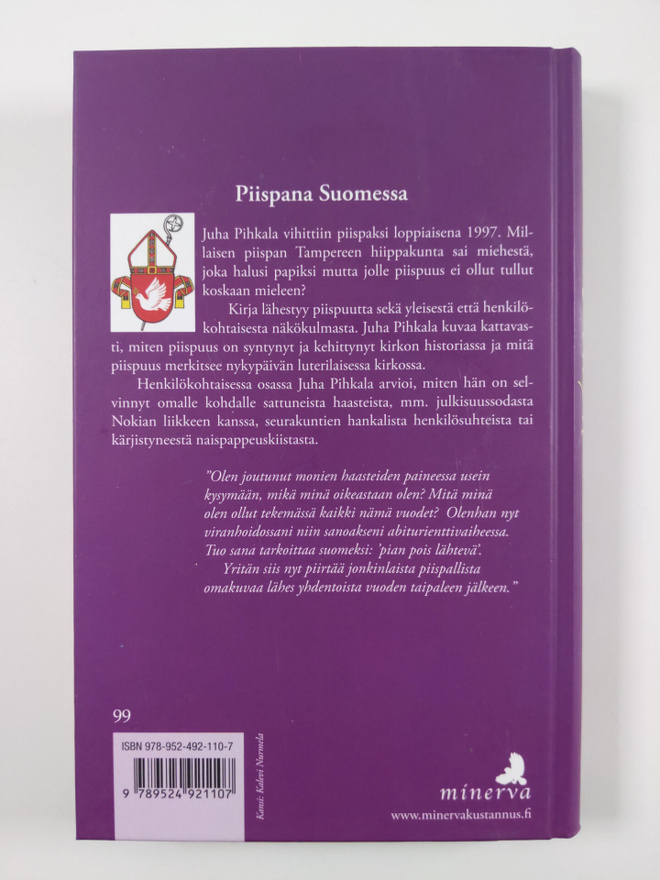 Piispana Suomessa

Juha Pihkala vihittiin piispaksi loppiaisena 1997. Millaisen piispan Tampereen hiippakunta sai miehestä, joka halusi papiksi mutta jolle piispuus ei ollut tullut koskaan mieleen?

Kirja lähestyy piispuutta sekä yleisestä että henkilökohtaisesta näkökulmasta. Juha Pihkala kuvaa kattavasti, miten piispuus on syntynyt ja kehittynyt kirkon historiassa ja mitä piispuus merkitsee nykypäivän luterilaisessa kirkossa.

Henkilökohtaisessa osassa Juha Pihkala arvioi, miten hän on selvinnyt omalle kohdalle sattuneista haasteista, mm. julkisuussodasta Nokian liikkeen kanssa, seurakuntien hankalista henkilösuhteista tai kärjistyneestä naispappeuskiistasta.

"Olen joutunut monien haasteiden paineessa usein kysymään, mikä minä oikeastaan olen? Mitä minä olen ollut tekemässä kaikki nämä vuodet? Olenhan nyt viranhoidossani niin sanoakseni abiturienttivaiheessa. Tuo sana tarkoittaa suomeksi: 'pian pois lähtevä'.

Yritän siis nyt piirtää jonkinlaista piispallista omakuvaa lähes yhdentoista vuoden taipaleen jälkeen."

99

ISBN 978-952-492-110-7

9 789524 921107

Kansi: Kalevi Nurmela

minerva

www.minervakustannus.fi